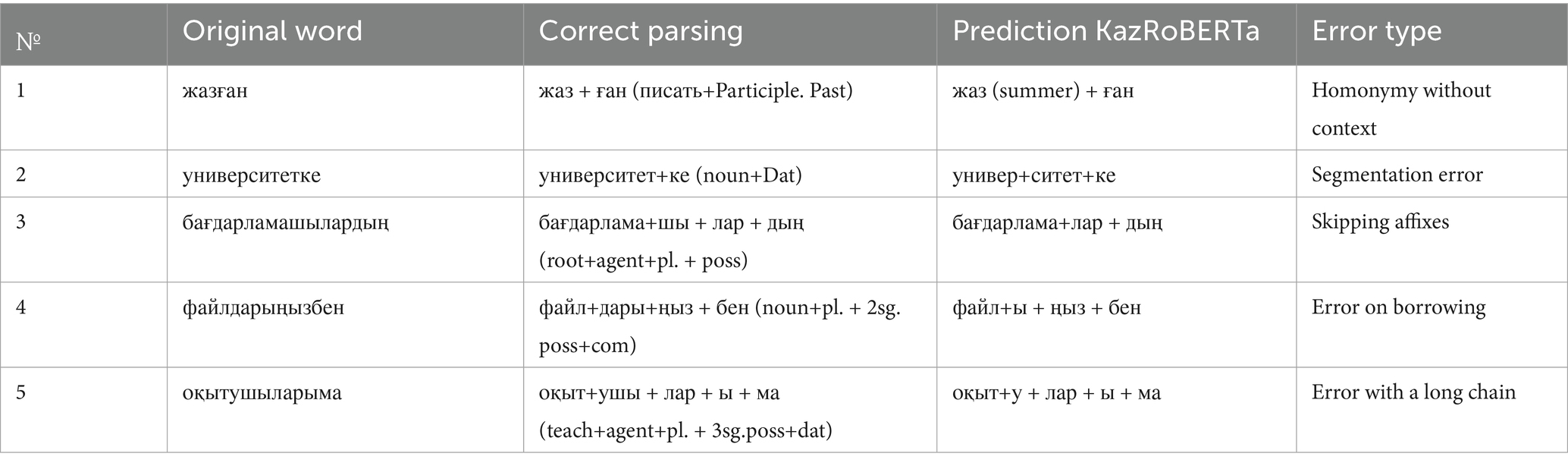 | № | Original word | Correct parsing | Prediction KazRoBERTa | Error type |
|---|---|---|---|---|
| 1 | жазған | жаз + ған (писать+Participle. Past) | жаз (summer) + ған | Homonymy without context |
| 2 | университетке | университет+ке (noun+Dat) | универ+ситет+ке | Segmentation error |
| 3 | бағдарламашылардың | бағдарлама+шы + лар + дың (root+agent+pl. + poss) | бағдарлама+лар + дың | Skipping affixes |
| 4 | файлдарыңызбен | файл+дары+ңыз + бен (noun+pl. + 2sg. poss+com) | файл+ы + ңыз + бен | Error on borrowing |
| 5 | оқытушыларыма | оқыт+ушы + лар + ы + ма (teach+agent+pl. + 3sg.poss+dat) | оқыт+у + лар + ы + ма | Error with a long chain |